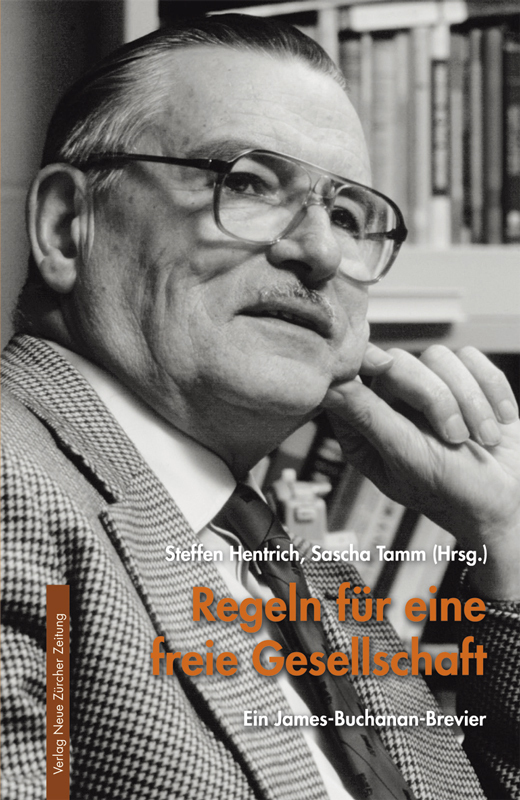 Steffen Hentrich, Sascha Tamm (Hrsg.)

Regeln für eine freie Gesellschaft

Ein James-Buchanan-Brevier

Verlag Neue Zürcher Zeitung